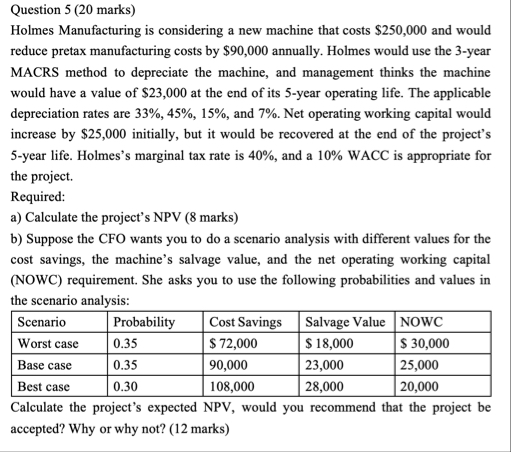 Question 5 (20 marks)

Holmes Manufacturing is considering a new machine that costs \$250,000 and would reduce pretax manufacturing costs by \$90,000 annually. Holmes would use the 3-year MACRS method to depreciate the machine, and management thinks the machine would have a value of \$23,000 at the end of its 5-year operating life. The applicable depreciation rates are 33%, 45%, 15%, and 7%. Net operating working capital would increase by \$25,000 initially, but it would be recovered at the end of the project's 5-year life. Holmes's marginal tax rate is 40%, and a 10% WACC is appropriate for the project.

Required:

a) Calculate the project's NPV (8 marks)

b) Suppose the CFO wants you to do a scenario analysis with different values for the cost savings, the machine's salvage value, and the net operating working capital (NOWC) requirement. She asks you to use the following probabilities and values in the scenario analysis:

| Scenario | Probability | Cost Savings | Salvage Value | NOWC |
|---|---|---|---|---|
| Worst case | 0.35 | \$ 72,000 | \$ 18,000 | \$ 30,000 |
| Base case | 0.35 | 90,000 | 23,000 | 25,000 |
| Best case | 0.30 | 108,000 | 28,000 | 20,000 |

Calculate the project's expected NPV, would you recommend that the project be accepted? Why or why not? (12 marks)